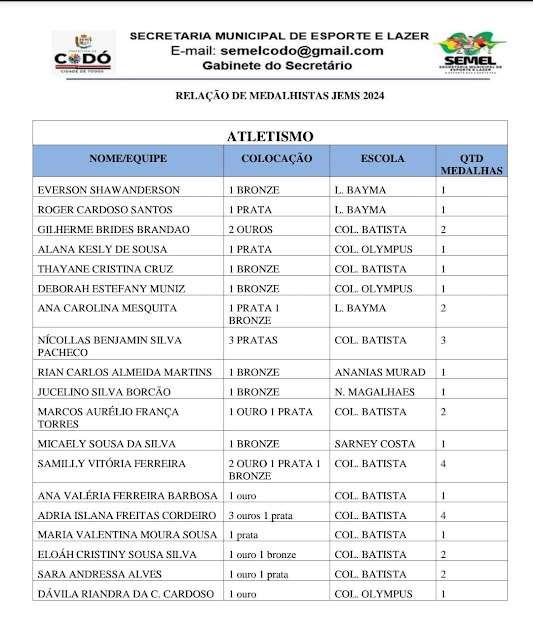 CODÓ
CIDADE DE TODOS

SECRETARIA MUNICIPAL DE ESPORTE E LAZER
E-mail: semelcodo@gmail.com
Gabinete do Secretário

SEMEL
SECRETARIA MUNICIPAL DE ESPORTE E LAZER

RELAÇÃO DE MEDALHISTAS JEMS 2024

ATLETISMO

| NOME/EQUIPE | COLOCAÇÃO | ESCOLA | QTD MEDALHAS |
|---|---|---|---|
| EVERSON SHAWANDERSON | 1 BRONZE | L. BAYMA | 1 |
| ROGER CARDOSO SANTOS | 1 PRATA | L. BAYMA | 1 |
| GILHERME BRIDES BRANDAO | 2 OUROS | COL. BATISTA | 2 |
| ALANA KESLY DE SOUSA | 1 PRATA | COL. OLYMPUS | 1 |
| THAYANE CRISTINA CRUZ | 1 BRONZE | COL. BATISTA | 1 |
| DEBORAH ESTEFANY MUNIZ | 1 BRONZE | COL. OLYMPUS | 1 |
| ANA CAROLINA MESQUITA | 1 PRATA 1 BRONZE | L. BAYMA | 2 |
| NÍCOLLAS BENJAMIN SILVA PACHECO | 3 PRATAS | COL. BATISTA | 3 |
| RIAN CARLOS ALMEIDA MARTINS | 1 BRONZE | ANANIAS MURAD | 1 |
| JUCELINO SILVA BORCÃO | 1 BRONZE | N. MAGALHAES | 1 |
| MARCOS AURÉLIO FRANÇA TORRES | 1 OURO 1 PRATA | COL. BATISTA | 2 |
| MICAELY SOUSA DA SILVA | 1 BRONZE | SARNEY COSTA | 1 |
| SAMILLY VITÓRIA FERREIRA | 2 OURO 1 PRATA 1 BRONZE | COL. BATISTA | 4 |
| ANA VALÉRIA FERREIRA BARBOSA | 1 ouro | COL. BATISTA | 1 |
| ADRIA ISLANA FREITAS CORDEIRO | 3 ouros 1 prata | COL. BATISTA | 4 |
| MARIA VALENTINA MOURA SOUSA | 1 prata | COL. BATISTA | 1 |
| ELOÁH CRISTINY SOUSA SILVA | 1 ouro 1 bronze | COL. BATISTA | 2 |
| SARA ANDRESSA ALVES | 1 ouro 1 prata | COL. BATISTA | 2 |
| DÁVILA RIANDRA DA C. CARDOSO | 1 ouro | COL. OLYMPUS | 1 |